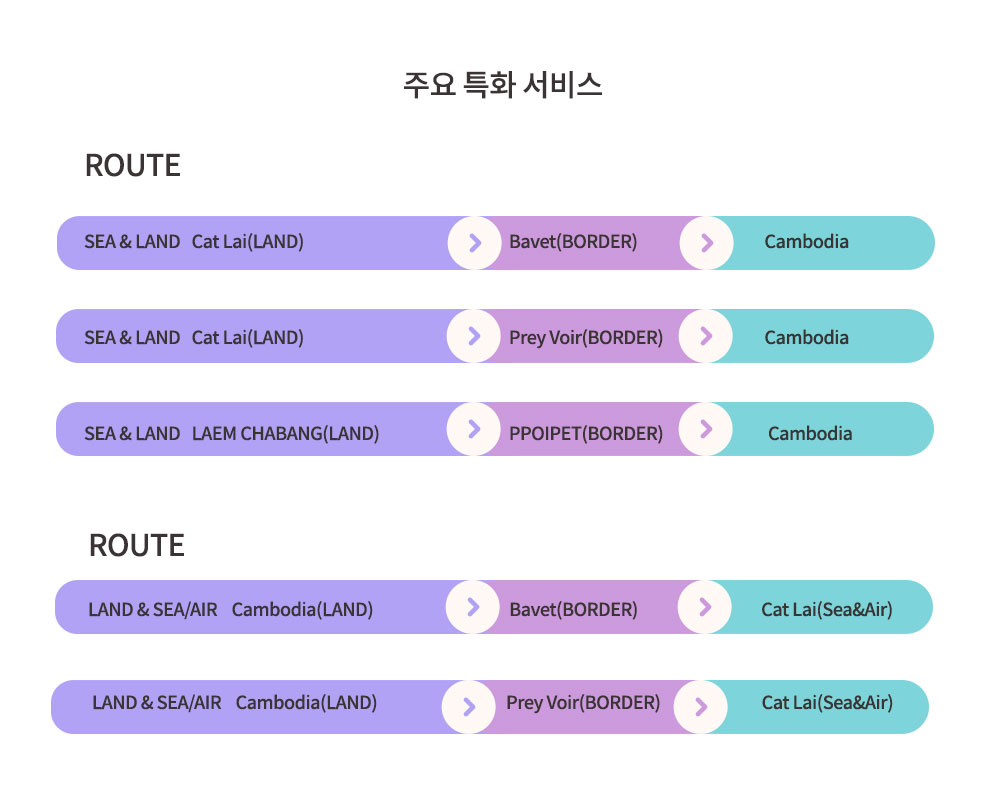 주요 특화 서비스

ROUTE

SEA & LAND Cat Lai(LAND) > Bavet(BORDER) > Cambodia

SEA & LAND Cat Lai(LAND) > Prey Voir(BORDER) > Cambodia

SEA & LAND LAEM CHABANG(LAND) > PPOIPET(BORDER) > Cambodia

ROUTE

LAND & SEA/AIR Cambodia(LAND) > Bavet(BORDER) > Cat Lai(Sea&Air)

LAND & SEA/AIR Cambodia(LAND) > Prey Voir(BORDER) > Cat Lai(Sea&Air)